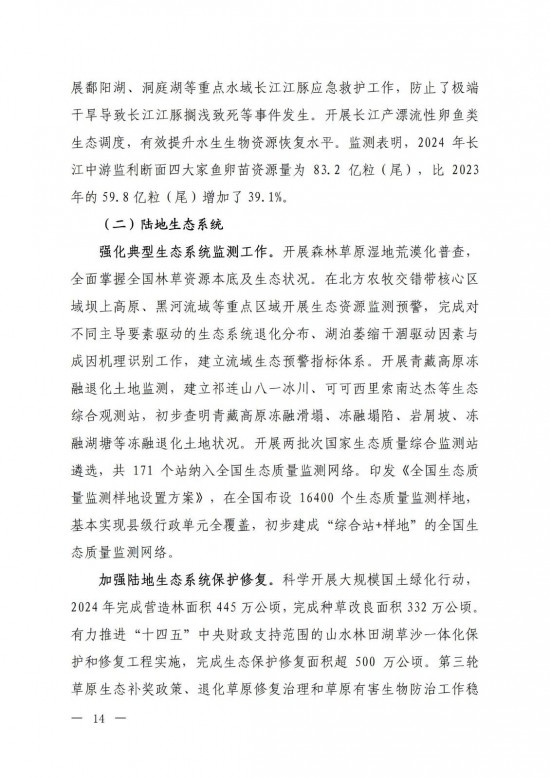 展鄱阳湖、洞庭湖等重点水域长江江豚应急救护工作，防止了极端干旱导致长江江豚搁浅致死等事件发生。开展长江产漂流性卵鱼类生态调度，有效提升水生生物资源恢复水平。监测表明，2024 年长江中游监利断面四大家鱼卵苗资源量为 83.2 亿粒（尾），比 2023 年的 59.8 亿粒（尾）增加了 39.1%。

（二）陆地生态系统

强化典型生态系统监测工作。开展森林草原湿地荒漠化普查，全面掌握全国林草资源本底及生态状况。在北方农牧交错带核心区域坝上高原、黑河流域等重点区域开展生态资源监测预警，完成对不同主导要素驱动的生态系统退化分布、湖泊萎缩干涸驱动因素与成因机理识别工作，建立流域生态预警指标体系。开展青藏高原冻融退化土地监测，建立祁连山八一冰川、可可西里索南达杰等生态综合观测站，初步查明青藏高原冻融滑塌、冻融塌陷、岩屑坡、冻融湖塘等冻融退化土地状况。开展两批次国家生态质量综合监测站遴选，共 171 个站纳入全国生态质量监测网络。印发《全国生态质量监测样地设置方案》，在全国布设 16400 个生态质量监测样地，基本实现县级行政单元全覆盖，初步建成“综合站+样地”的全国生态质量监测网络。

加强陆地生态系统保护修复。科学开展大规模国土绿化行动，2024 年完成营造林面积 445 万公顷，完成种草改良面积 332 万公顷。有力推进“十四五”中央财政支持范围的山水林田湖草沙一体化保护和修复工程实施，完成生态保护修复面积超 500 万公顷。第三轮草原生态补奖政策、退化草原修复治理和草原有害生物防治工作稳

— 14 —